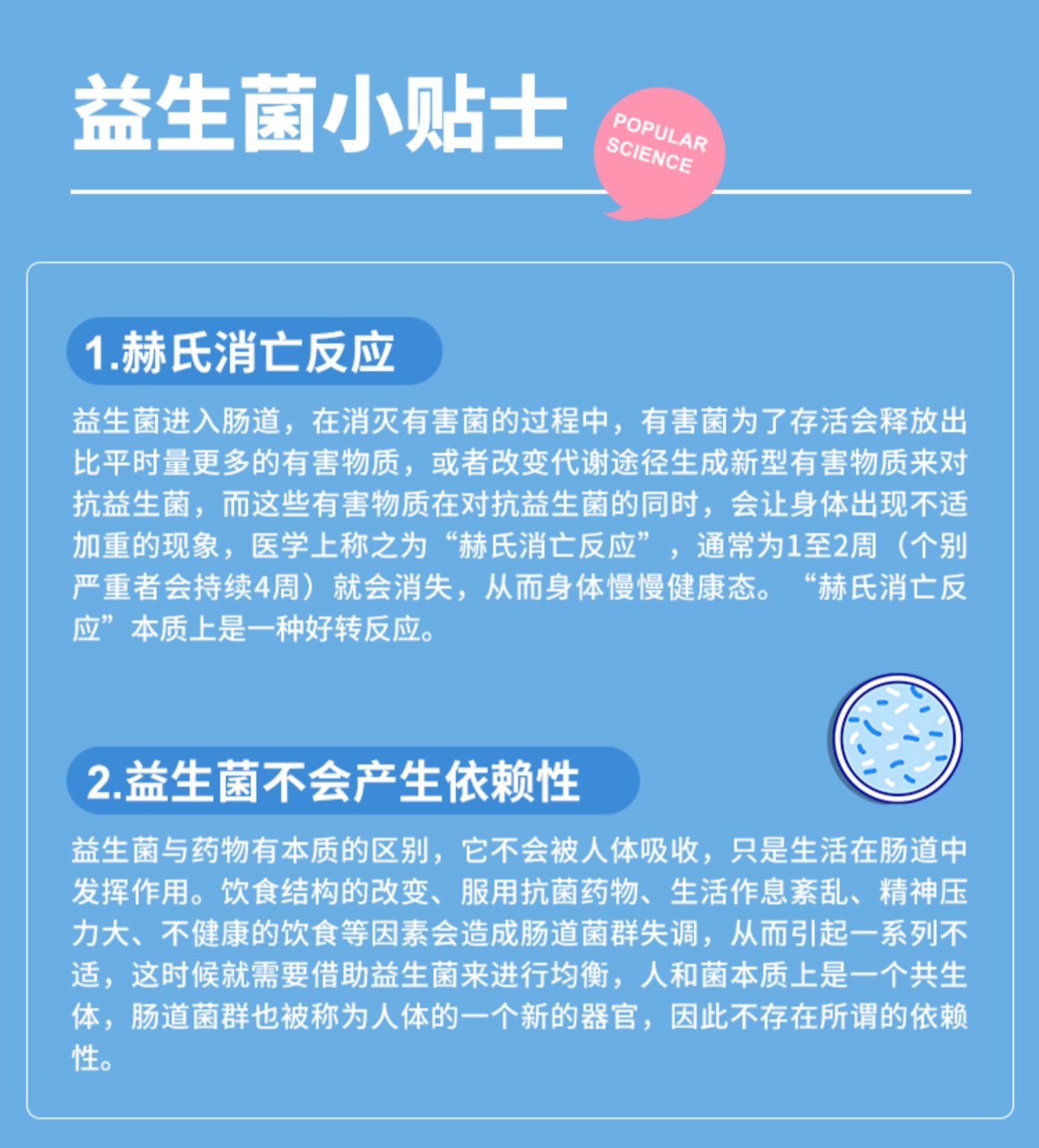 益生菌小贴士

POPULAR
SCIENCE

1.赫氏消亡反应

益生菌进入肠道，在消灭有害菌的过程中，有害菌为了存活会释放出比平时量更多的有害物质，或者改变代谢途径生成新型有害物质来对抗益生菌，而这些有害物质在对抗益生菌的同时，会让身体出现不适加重的现象，医学上称之为“赫氏消亡反应”，通常为1至2周（个别严重者会持续4周）就会消失，从而身体慢慢健康态。“赫氏消亡反应”本质上是一种好转反应。

2.益生菌不会产生依赖性

益生菌与药物有本质的区别，它不会被人体吸收，只是生活在肠道中发挥作用。饮食结构的改变、服用抗菌药物、生活作息紊乱、精神压力大、不健康的饮食等因素会造成肠道菌群失调，从而引起一系列不适，这时候就需要借助益生菌来进行均衡，人和菌本质上是一个共生体，肠道菌群也被称为人体的一个新的器官，因此不存在所谓的依赖性。